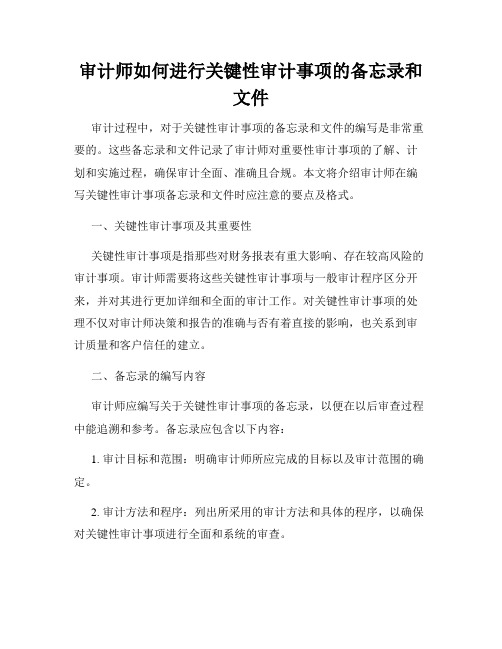 审计师如何进行关键性审计事项的备忘录和文件

审计过程中，对于关键性审计事项的备忘录和文件的编写是非常重要的。这些备忘录和文件记录了审计师对重要性审计事项的了解、计划和实施过程，确保审计全面、准确且合规。本文将介绍审计师在编写关键性审计事项备忘录和文件时应注意的要点及格式。

一、关键性审计事项及其重要性

关键性审计事项是指那些对财务报表有重大影响、存在较高风险的审计事项。审计师需要将这些关键性审计事项与一般审计程序区分开来，并对其进行更加详细和全面的审计工作。对关键性审计事项的处理不仅对审计师决策和报告的准确与否有着直接的影响，也关系到审计质量和客户信任的建立。

二、备忘录的编写内容

审计师应编写关于关键性审计事项的备忘录，以便在以后审查过程中能追溯和参考。备忘录应包含以下内容：

1. 审计目标和范围：明确审计师所应完成的目标以及审计范围的确定。

2. 审计方法和程序：列出所采用的审计方法和具体的程序，以确保对关键性审计事项进行全面和系统的审查。